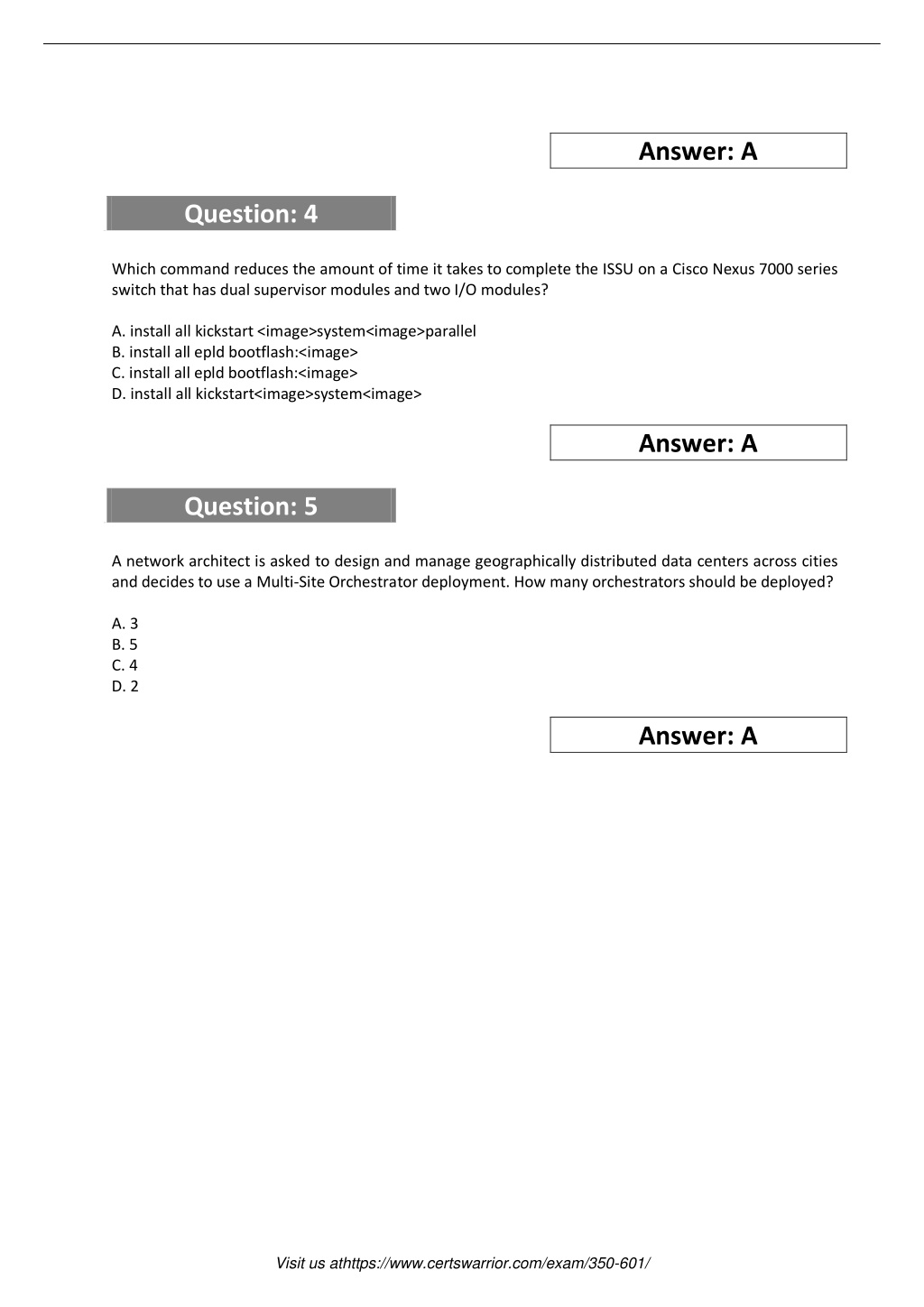 Answer: A

Question: 4

Which command reduces the amount of time it takes to complete the ISSU on a Cisco Nexus 7000 series switch that has dual supervisor modules and two I/O modules?

A. install all kickstart <image>system<image>parallel
B. install all epld bootflash:<image>
C. install all epld bootflash:<image>
D. install all kickstart<image>system<image>

Answer: A

Question: 5

A network architect is asked to design and manage geographically distributed data centers across cities and decides to use a Multi-Site Orchestrator deployment. How many orchestrators should be deployed?

A. 3
B. 5
C. 4
D. 2

Answer: A

Visit us athttps://www.certswarrior.com/exam/350-601/